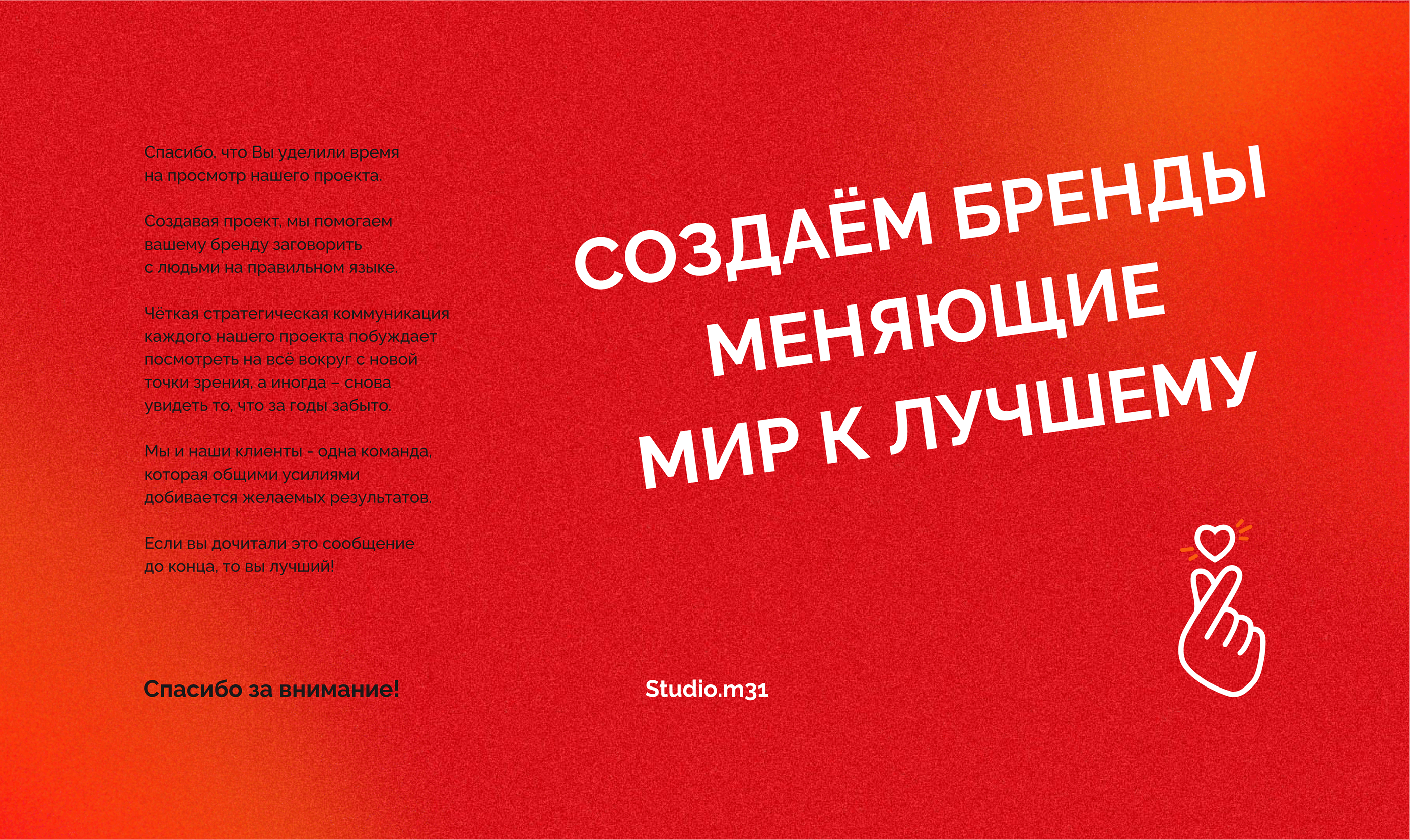 Спасибо, что Вы уделили время на просмотр нашего проекта.

Создавая проект, мы помогаем вашему бренду заговорить с людьми на правильном языке.

Чёткая стратегическая коммуникация каждого нашего проекта побуждает посмотреть на всё вокруг с новой точки зрения, а иногда – снова увидеть то, что за годы забыто.

Мы и наши клиенты - одна команда, которая общими усилиями добивается желаемых результатов.

Если вы дочитали это сообщение до конца, то вы лучший!

Спасибо за внимание!

СОЗДАЁМ БРЕНДЫ
МЕНЯЮЩИЕ
МИР К ЛУЧШЕМУ

Studio.m31